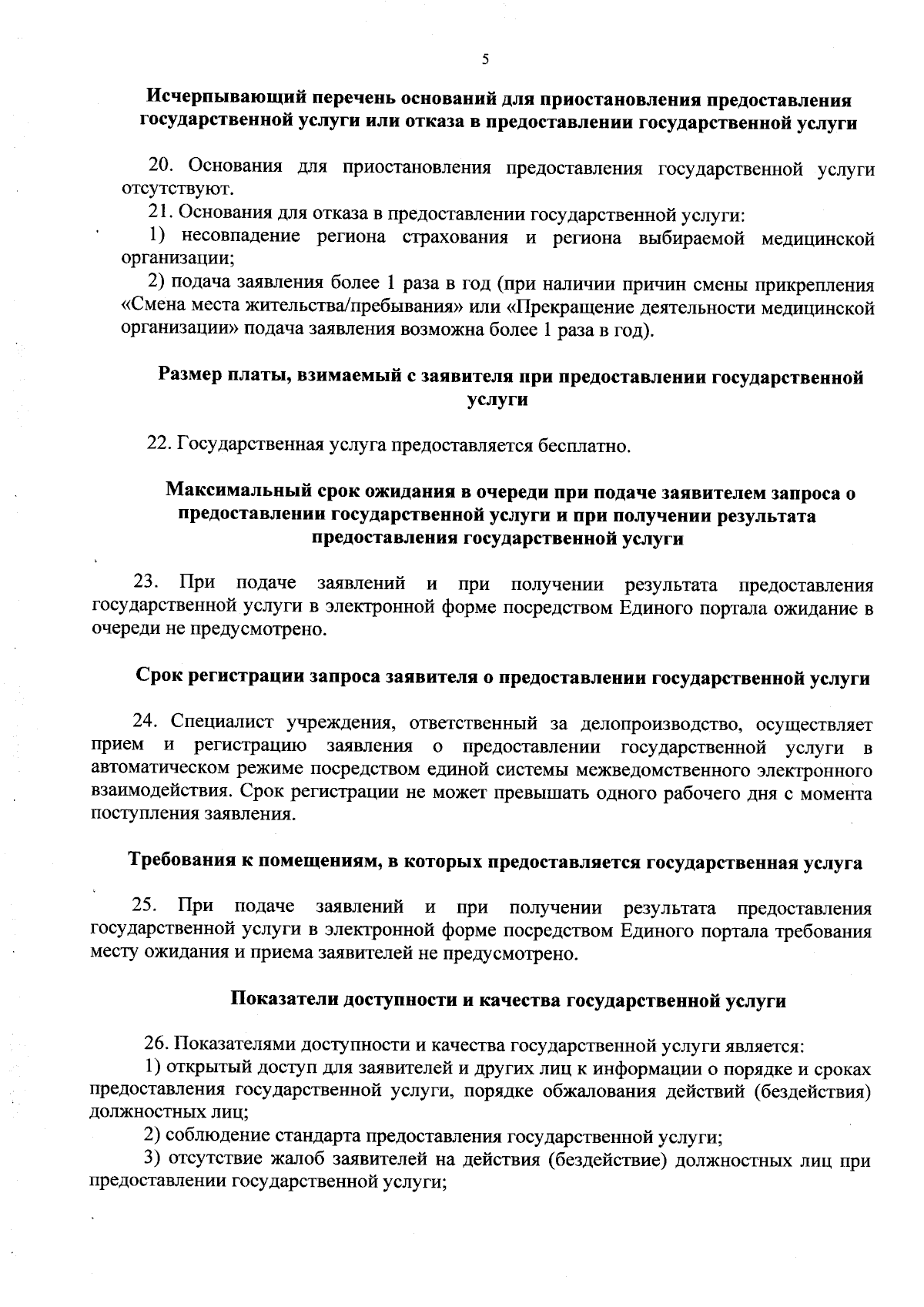 5

Исчерпывающий перечень оснований для приостановления предоставления государственной услуги или отказа в предоставлении государственной услуги

20. Основания для приостановления предоставления государственной услуги отсутствуют.

21. Основания для отказа в предоставлении государственной услуги:

1) несовпадение региона страхования и региона выбираемой медицинской организации;

2) подача заявления более 1 раза в год (при наличии причин смены прикрепления «Смена места жительства/пребывания» или «Прекращение деятельности медицинской организации» подача заявления возможна более 1 раза в год).

Размер платы, взимаемый с заявителя при предоставлении государственной услуги

22. Государственная услуга предоставляется бесплатно.

Максимальный срок ожидания в очереди при подаче заявителем запроса о предоставлении государственной услуги и при получении результата предоставления государственной услуги

23. При подаче заявлений и при получении результата предоставления государственной услуги в электронной форме посредством Единого портала ожидание в очереди не предусмотрено.

Срок регистрации запроса заявителя о предоставлении государственной услуги

24. Специалист учреждения, ответственный за делопроизводство, осуществляет прием и регистрацию заявления о предоставлении государственной услуги в автоматическом режиме посредством единой системы межведомственного электронного взаимодействия. Срок регистрации не может превышать одного рабочего дня с момента поступления заявления.

Требования к помещениям, в которых предоставляется государственная услуга

25. При подаче заявлений и при получении результата предоставления государственной услуги в электронной форме посредством Единого портала требования месту ожидания и приема заявителей не предусмотрено.

Показатели доступности и качества государственной услуги

26. Показателями доступности и качества государственной услуги является:

1) открытый доступ для заявителей и других лиц к информации о порядке и сроках предоставления государственной услуги, порядке обжалования действий (бездействия) должностных лиц;

2) соблюдение стандарта предоставления государственной услуги;

3) отсутствие жалоб заявителей на действия (бездействие) должностных лиц при предоставлении государственной услуги;